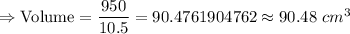 $\Rightarrow \text{Volume} = \frac{950}{10.5} = 90.4761904762 \approx 90.48\ cm^3$